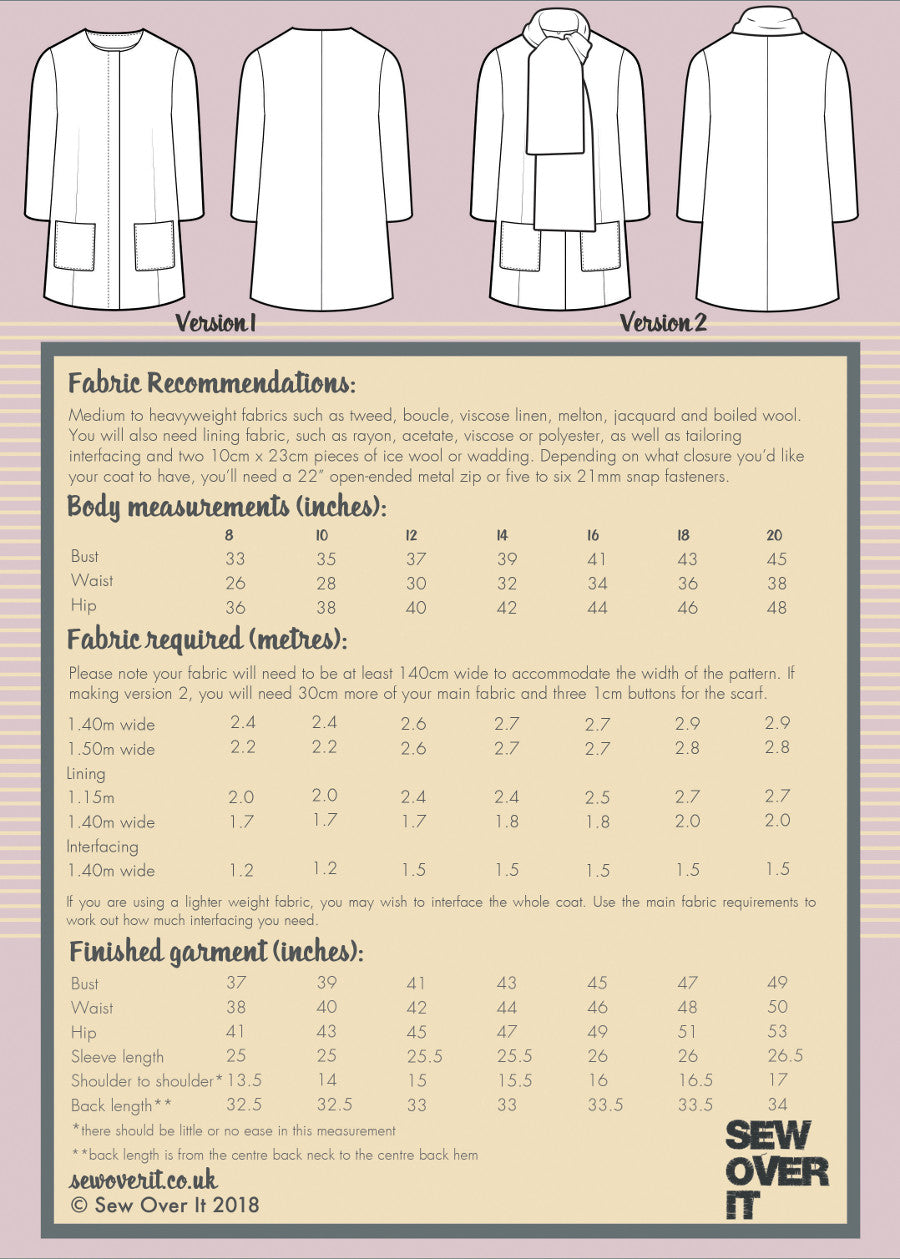 Version 1

Version 2

Fabric Recommendations:

Medium to heavyweight fabrics such as tweed, boucle, viscose linen, melton, jacquard and boiled wool. You will also need lining fabric, such as rayon, acetate, viscose or polyester, as well as tailoring interfacing and two 10cm x 23cm pieces of ice wool or wadding. Depending on what closure you'd like your coat to have, you'll need a 22" open-ended metal zip or five to six 21mm snap fasteners.

Body measurements (inches):

| | 8 | 10 | 12 | 14 | 16 | 18 | 20 |
|---|---|---|---|---|---|---|---|
| Bust | 33 | 35 | 37 | 39 | 41 | 43 | 45 |
| Waist | 26 | 28 | 30 | 32 | 34 | 36 | 38 |
| Hip | 36 | 38 | 40 | 42 | 44 | 46 | 48 |

Fabric required (metres):

Please note your fabric will need to be at least 140cm wide to accommodate the width of the pattern. If making version 2, you will need 30cm more of your main fabric and three 1cm buttons for the scarf.

| | | | | | | | |
|---|---|---|---|---|---|---|---|
| 1.40m wide | 2.4 | 2.4 | 2.6 | 2.7 | 2.7 | 2.9 | 2.9 |
| 1.50m wide | 2.2 | 2.2 | 2.6 | 2.7 | 2.7 | 2.8 | 2.8 |
| Lining | | | | | | | |
| 1.15m | 2.0 | 2.0 | 2.4 | 2.4 | 2.5 | 2.7 | 2.7 |
| 1.40m wide | 1.7 | 1.7 | 1.7 | 1.8 | 1.8 | 2.0 | 2.0 |
| Interfacing | | | | | | | |
| 1.40m wide | 1.2 | 1.2 | 1.5 | 1.5 | 1.5 | 1.5 | 1.5 |

If you are using a lighter weight fabric, you may wish to interface the whole coat. Use the main fabric requirements to work out how much interfacing you need.

Finished garment (inches):

| | | | | | | | |
|---|---|---|---|---|---|---|---|
| Bust | 37 | 39 | 41 | 43 | 45 | 47 | 49 |
| Waist | 38 | 40 | 42 | 44 | 46 | 48 | 50 |
| Hip | 41 | 43 | 45 | 47 | 49 | 51 | 53 |
| Sleeve length | 25 | 25 | 25.5 | 25.5 | 26 | 26 | 26.5 |
| Shoulder to shoulder* | 13.5 | 14 | 15 | 15.5 | 16 | 16.5 | 17 |
| Back length** | 32.5 | 32.5 | 33 | 33 | 33.5 | 33.5 | 34 |

*there should be little or no ease in this measurement
**back length is from the centre back neck to the centre back hem

sewoverit.co.uk
© Sew Over It 2018

SEW OVER IT